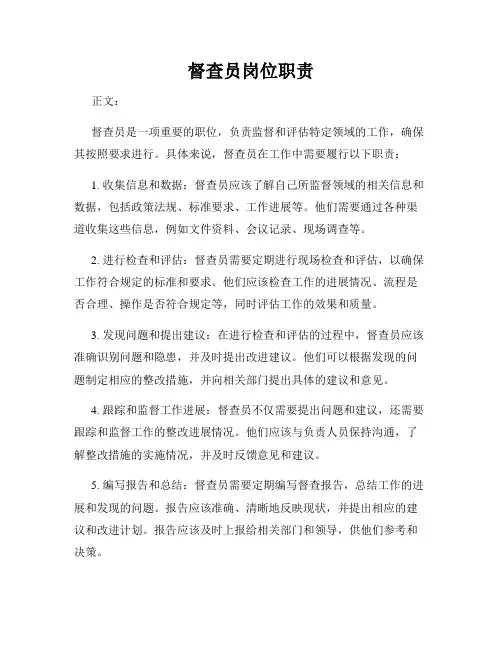 督查员岗位职责

正文：

督查员是一项重要的职位，负责监督和评估特定领域的工作，确保其按照要求进行。具体来说，督查员在工作中需要履行以下职责：

1. 收集信息和数据：督查员应该了解自己所监督领域的相关信息和数据，包括政策法规、标准要求、工作进展等。他们需要通过各种渠道收集这些信息，例如文件资料、会议记录、现场调查等。

2. 进行检查和评估：督查员需要定期进行现场检查和评估，以确保工作符合规定的标准和要求。他们应该检查工作的进展情况、流程是否合理、操作是否符合规定等，同时评估工作的效果和质量。

3. 发现问题和提出建议：在进行检查和评估的过程中，督查员应该准确识别问题和隐患，并及时提出改进建议。他们可以根据发现的问题制定相应的整改措施，并向相关部门提出具体的建议和意见。

4. 跟踪和监督工作进展：督查员不仅需要提出问题和建议，还需要跟踪和监督工作的整改进展情况。他们应该与负责人员保持沟通，了解整改措施的实施情况，并及时反馈意见和建议。

5. 编写报告和总结：督查员需要定期编写督查报告，总结工作的进展和发现的问题。报告应该准确、清晰地反映现状，并提出相应的建议和改进计划。报告应该及时上报给相关部门和领导，供他们参考和决策。